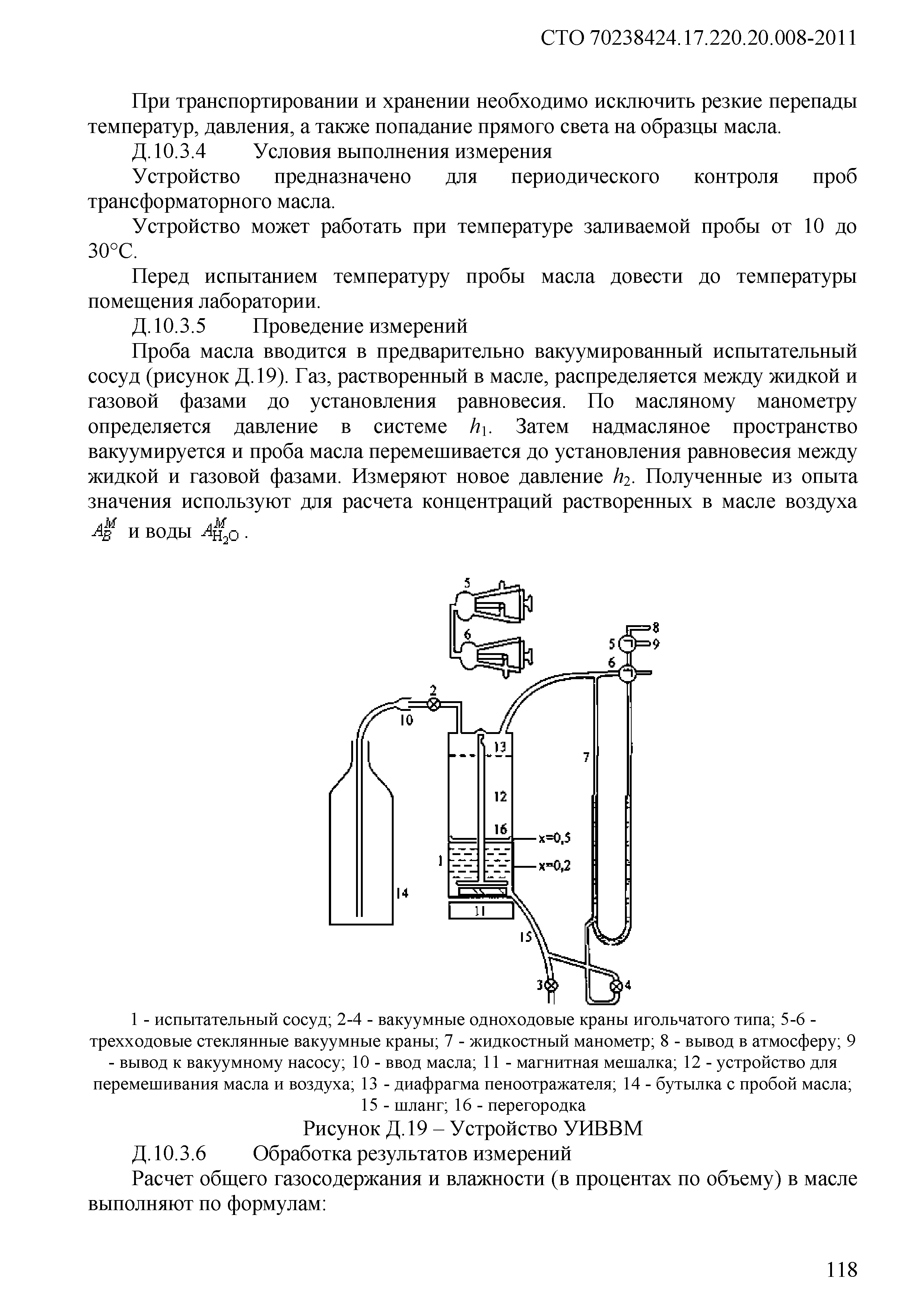 СТО 70238424.17.220.20.008-2011

При транспортировании и хранении необходимо исключить резкие перепады температур, давления, а также попадание прямого света на образцы масла.

Д.10.3.4 Условия выполнения измерения

Устройство предназначено для периодического контроля проб трансформаторного масла.

Устройство может работать при температуре заливаемой пробы от 10 до 30°С.

Перед испытанием температуру пробы масла довести до температуры помещения лаборатории.

Д.10.3.5 Проведение измерений

Проба масла вводится в предварительно вакуумированный испытательный сосуд (рисунок Д.19). Газ, растворенный в масле, распределяется между жидкой и газовой фазами до установления равновесия. По масляному манометру определяется давление в системе $h_1$. Затем надмасляное пространство вакуумируется и проба масла перемешивается до установления равновесия между жидкой и газовой фазами. Измеряют новое давление $h_2$. Полученные из опыта значения используют для расчета концентраций растворенных в масле воздуха $A_B^M$ и воды $A_{H_2O}^M$.

5
6
8
5
9
6
2
10
13
7
12
16
x=0,5
1
x=0,2
14
11
15
3
4

1 - испытательный сосуд; 2-4 - вакуумные одноходовые краны игольчатого типа; 5-6 - трехходовые стеклянные вакуумные краны; 7 - жидкостный манометр; 8 - вывод в атмосферу; 9 - вывод к вакуумному насосу; 10 - ввод масла; 11 - магнитная мешалка; 12 - устройство для перемешивания масла и воздуха; 13 - диафрагма пеноотражателя; 14 - бутылка с пробой масла; 15 - шланг; 16 - перегородка

Рисунок Д.19 – Устройство УИВВМ

Д.10.3.6 Обработка результатов измерений

Расчет общего газосодержания и влажности (в процентах по объему) в масле выполняют по формулам:

118